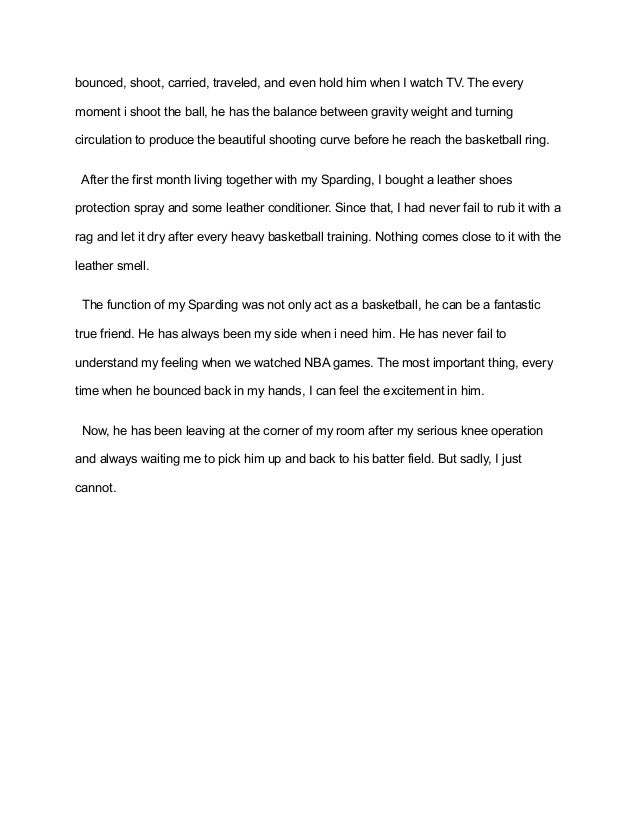 bounced, shoot, carried, traveled, and even hold him when I watch TV. The every moment i shoot the ball, he has the balance between gravity weight and turning circulation to produce the beautiful shooting curve before he reach the basketball ring.

After the first month living together with my Sparding, I bought a leather shoes protection spray and some leather conditioner. Since that, I had never fail to rub it with a rag and let it dry after every heavy basketball training. Nothing comes close to it with the leather smell.

The function of my Sparding was not only act as a basketball, he can be a fantastic true friend. He has always been my side when i need him. He has never fail to understand my feeling when we watched NBA games. The most important thing, every time when he bounced back in my hands, I can feel the excitement in him.

Now, he has been leaving at the corner of my room after my serious knee operation and always waiting me to pick him up and back to his batter field. But sadly, I just cannot.